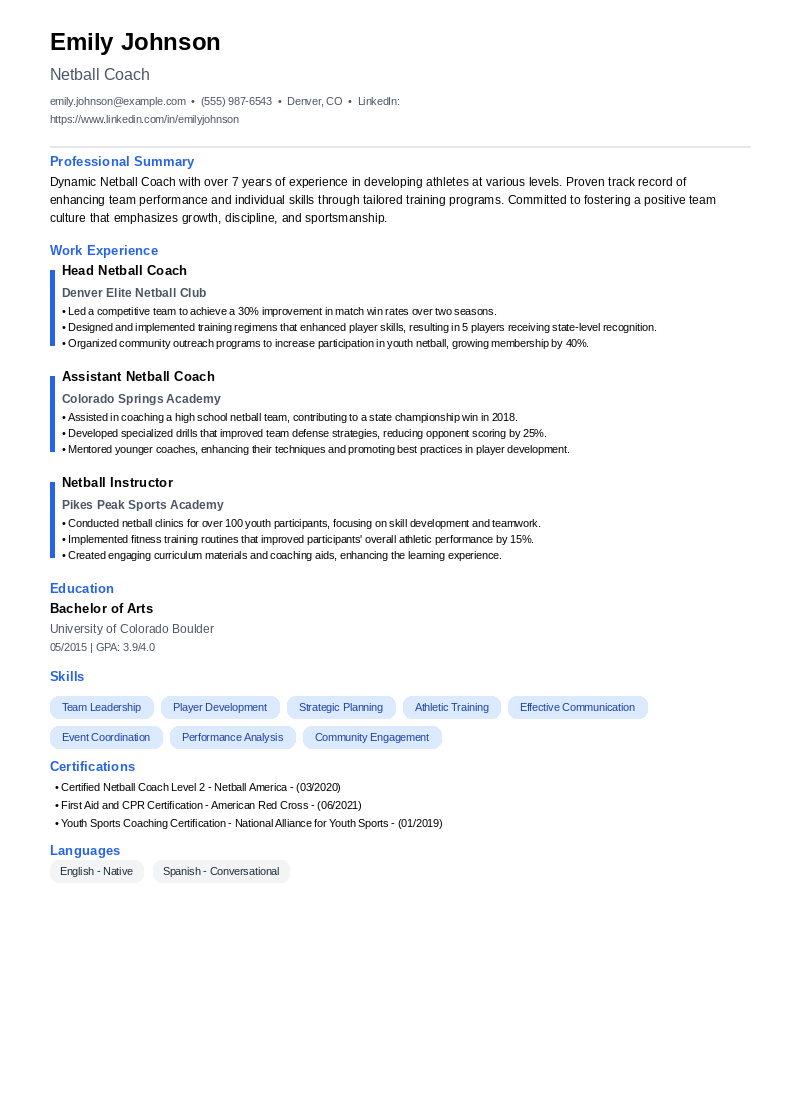 Emily Johnson

Netball Coach

emily.johnson@example.com • (555) 987-6543 • Denver, CO • LinkedIn: https://www.linkedin.com/in/emilyjohnson

Professional Summary

Dynamic Netball Coach with over 7 years of experience in developing athletes at various levels. Proven track record of enhancing team performance and individual skills through tailored training programs. Committed to fostering a positive team culture that emphasizes growth, discipline, and sportsmanship.

Work Experience

Head Netball Coach

Denver Elite Netball Club

• Led a competitive team to achieve a 30% improvement in match win rates over two seasons.
• Designed and implemented training regimens that enhanced player skills, resulting in 5 players receiving state-level recognition.
• Organized community outreach programs to increase participation in youth netball, growing membership by 40%.

Assistant Netball Coach

Colorado Springs Academy

• Assisted in coaching a high school netball team, contributing to a state championship win in 2018.
• Developed specialized drills that improved team defense strategies, reducing opponent scoring by 25%.
• Mentored younger coaches, enhancing their techniques and promoting best practices in player development.

Netball Instructor

Pikes Peak Sports Academy

• Conducted netball clinics for over 100 youth participants, focusing on skill development and teamwork.
• Implemented fitness training routines that improved participants' overall athletic performance by 15%.
• Created engaging curriculum materials and coaching aids, enhancing the learning experience.

Education

Bachelor of Arts

University of Colorado Boulder

05/2015 | GPA: 3.9/4.0

Skills

Team Leadership
Player Development
Strategic Planning
Athletic Training
Effective Communication
Event Coordination
Performance Analysis
Community Engagement

Certifications

• Certified Netball Coach Level 2 - Netball America - (03/2020)
• First Aid and CPR Certification - American Red Cross - (06/2021)
• Youth Sports Coaching Certification - National Alliance for Youth Sports - (01/2019)

Languages

English - Native
Spanish - Conversational